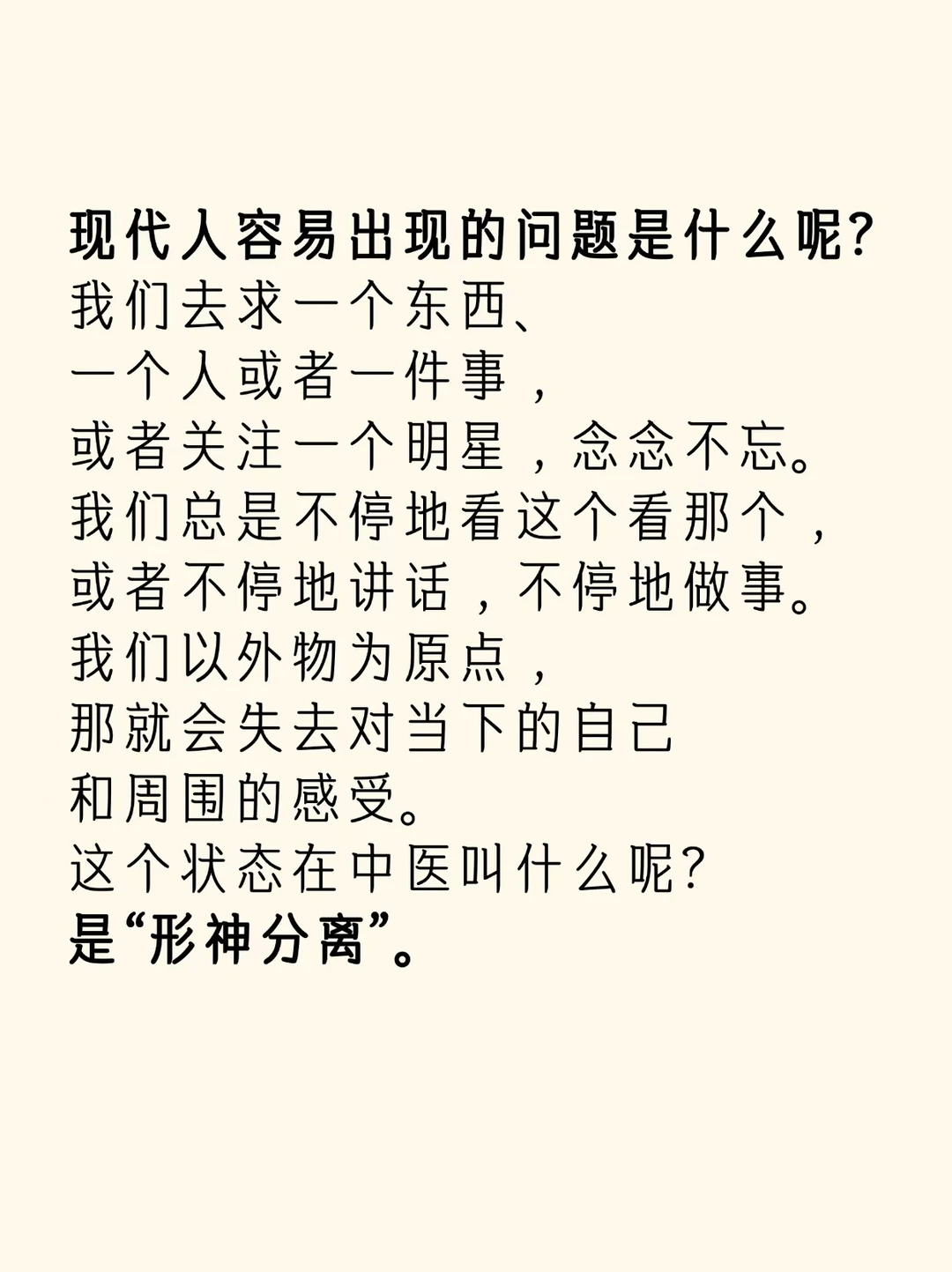 现代人容易出现的问题是什么呢?
我们去求一个东西、
一个人或者一件事，
或者关注一个明星，念念不忘。
我们总是不停地看这个看那个，
或者不停地讲话，不停地做事。
我们以外物为原点，
那就会失去对当下的自己
和周围的感受。
这个状态在中医叫什么呢?
是“形神分离”。